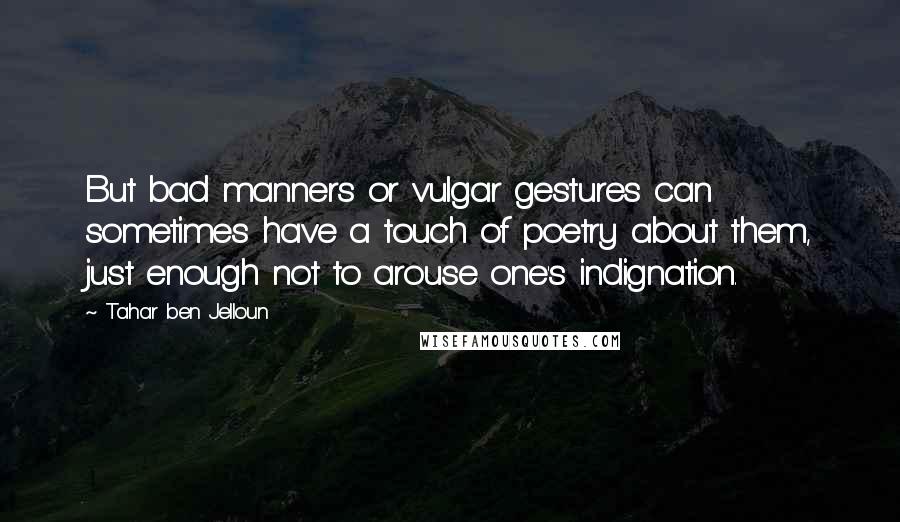 But bad manners or vulgar gestures can sometimes have a touch of poetry about them, just enough not to arouse one's indignation.

~ Tahar ben Jelloun

WISEFAMOUSQUOTES.COM